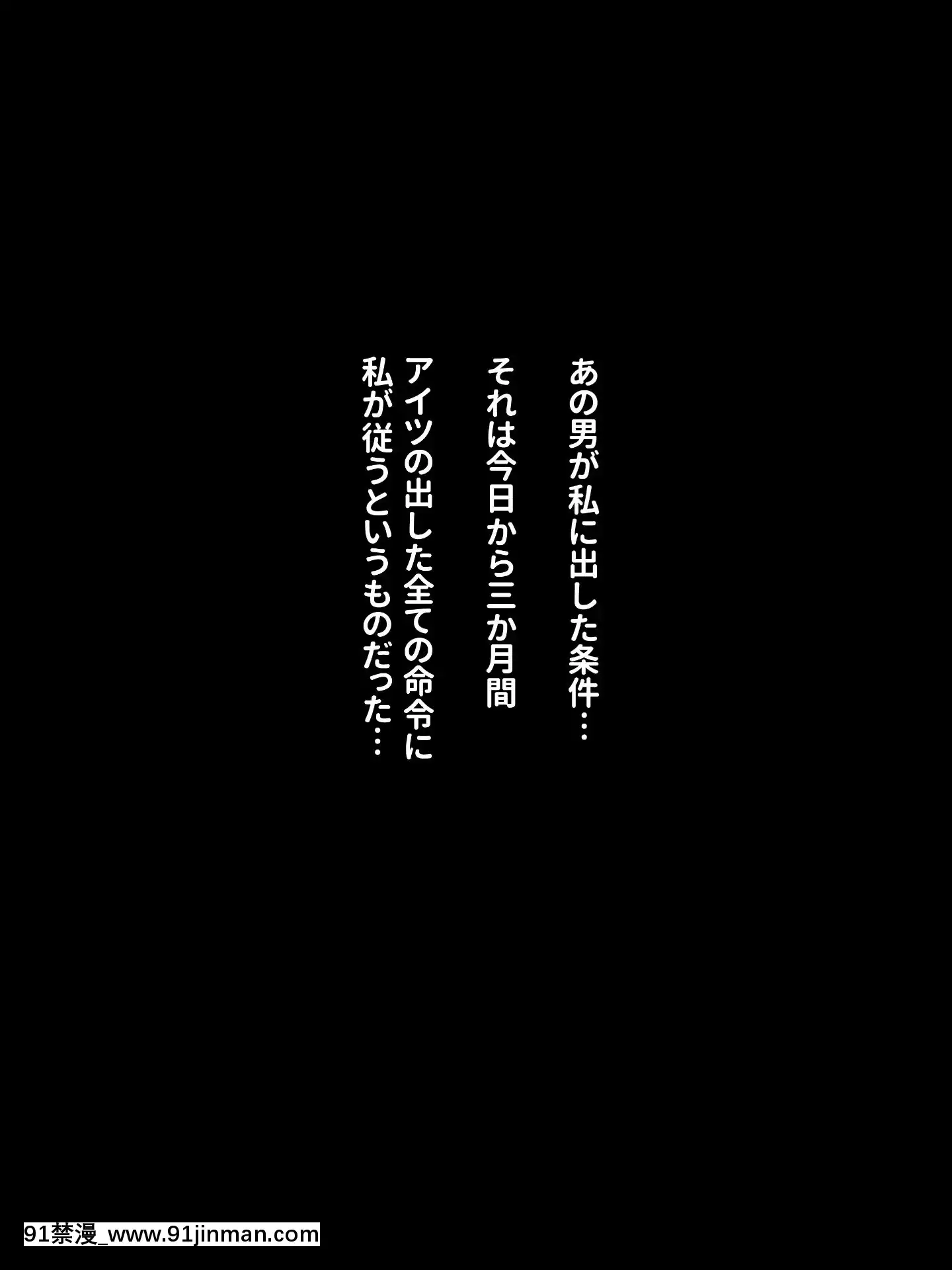 あの男が私に出した条件…
それは今日から三か月間
アイツの出した全ての命令に
私が従うというものだった…

91禁漫_www.91jinman.com